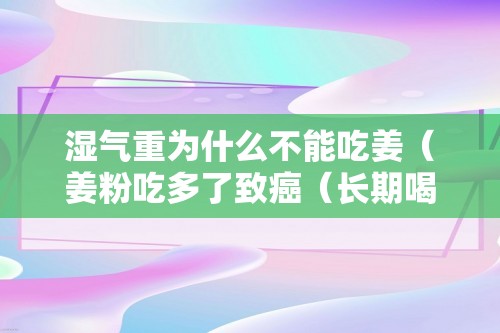 湿气重为什么不能吃姜（姜粉吃多了致癌（长期喝